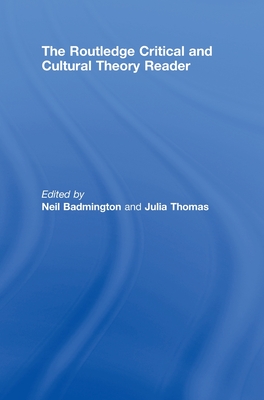 The Routledge Critical and Cultural Theory Reader

Edited by
Neil Badmington and Julia Thomas